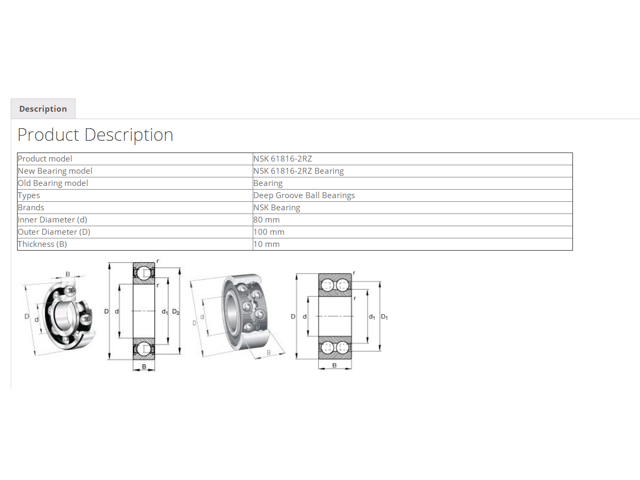 Description

Product Description

| Product model | NSK 61816-2RZ |
|---|---|
| New Bearing model | NSK 61816-2RZ Bearing |
| Old Bearing model | Bearing |
| Types | Deep Groove Ball Bearings |
| Brands | NSK Bearing |
| Inner Diameter (d) | 80 mm |
| Outer Diameter (D) | 100 mm |
| Thickness (B) | 10 mm |

B
D
d

r
r
D
d
$d_1$
$D_2$
B

D
d
B

r
r
D
d
$d_1$
$D_1$
B